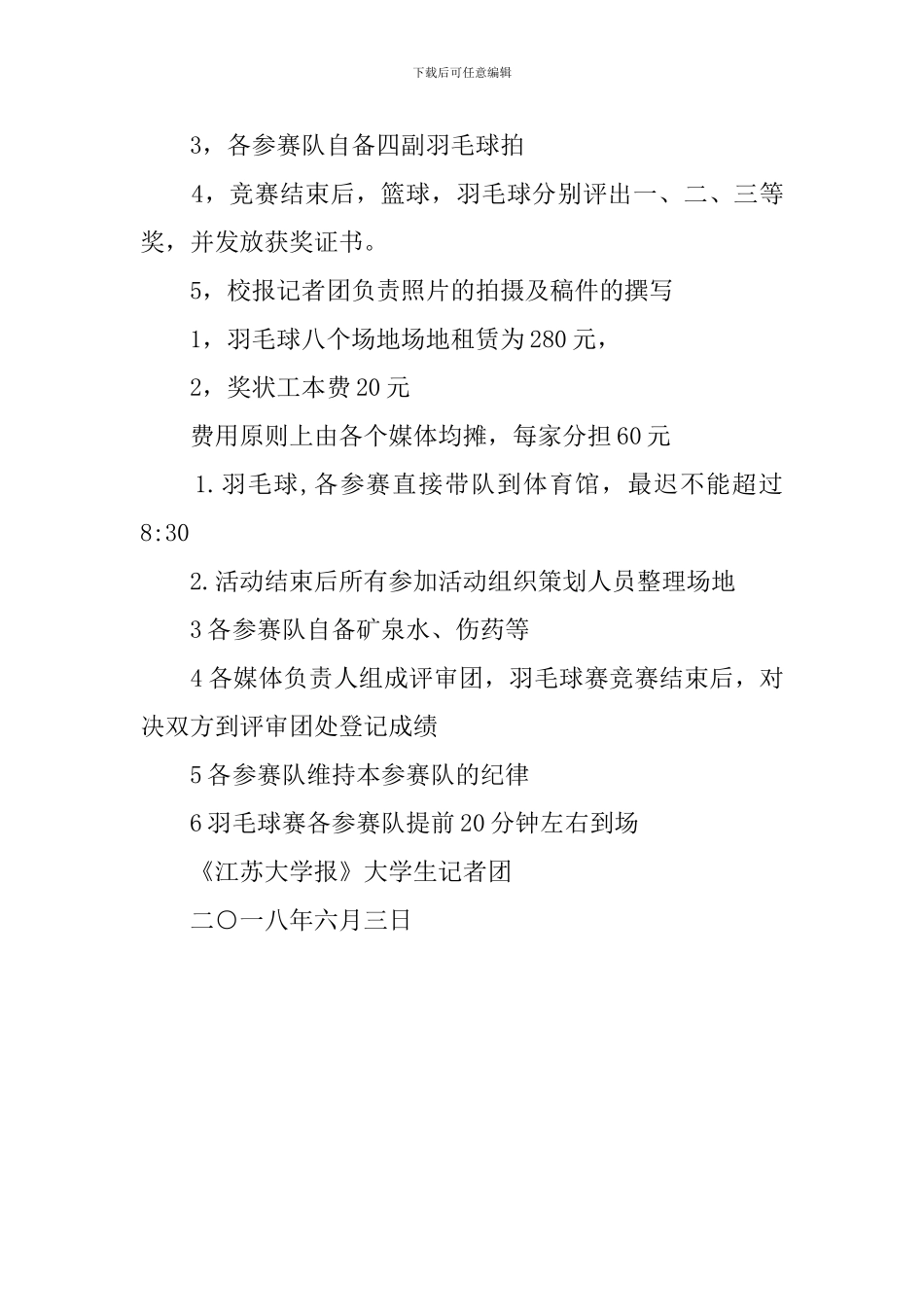 下载后可任意编辑

3，各参赛队自备四副羽毛球拍

4，竞赛结束后，篮球，羽毛球分别评出一、二、三等奖，并发放获奖证书。

5，校报记者团负责照片的拍摄及稿件的撰写

1，羽毛球八个场地场地租赁为280元，

2，奖状工本费20元

费用原则上由各个媒体均摊，每家分担60元

1.羽毛球,各参赛直接带队到体育馆，最迟不能超过8:30

2.活动结束后所有参加活动组织策划人员整理场地

3各参赛队自备矿泉水、伤药等

4各媒体负责人组成评审团，羽毛球赛竞赛结束后，对决双方到评审团处登记成绩

5各参赛队维持本参赛队的纪律

6羽毛球赛各参赛队提前20分钟左右到场

《江苏大学报》大学生记者团

二〇一八年六月三日